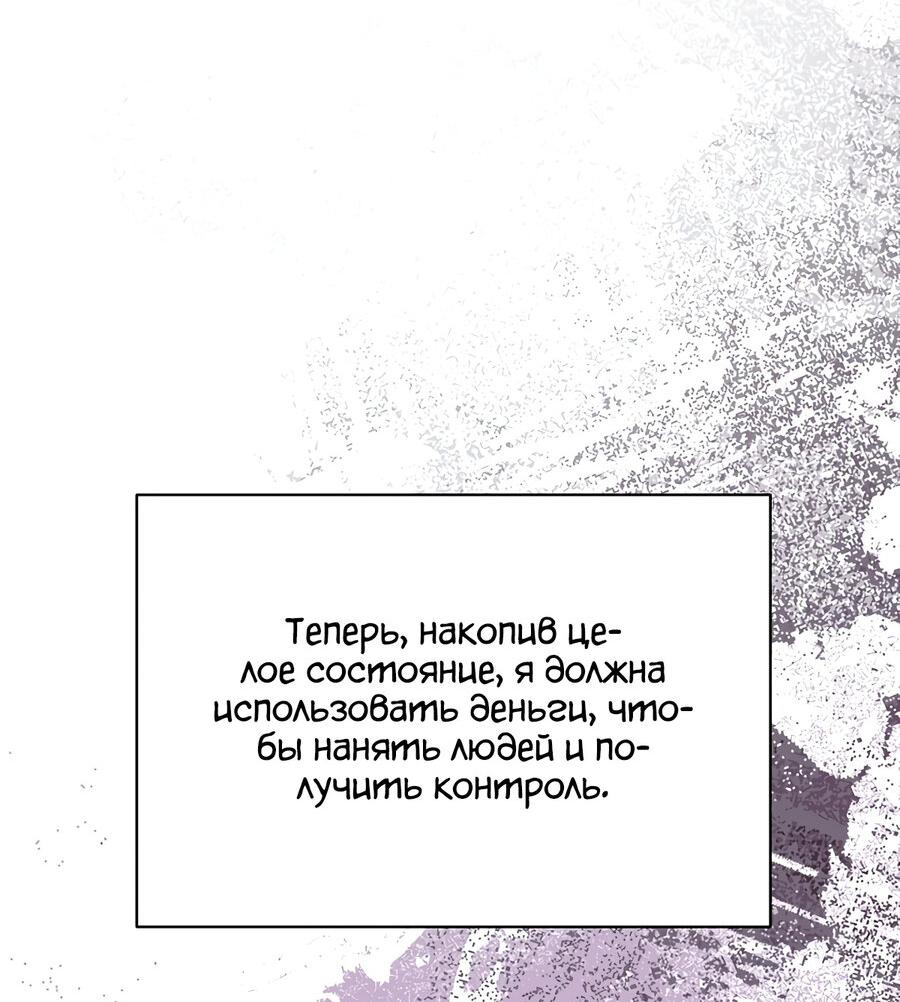 Теперь, накопив целое состояние, я должна использовать деньги, чтобы нанять людей и получить контроль.